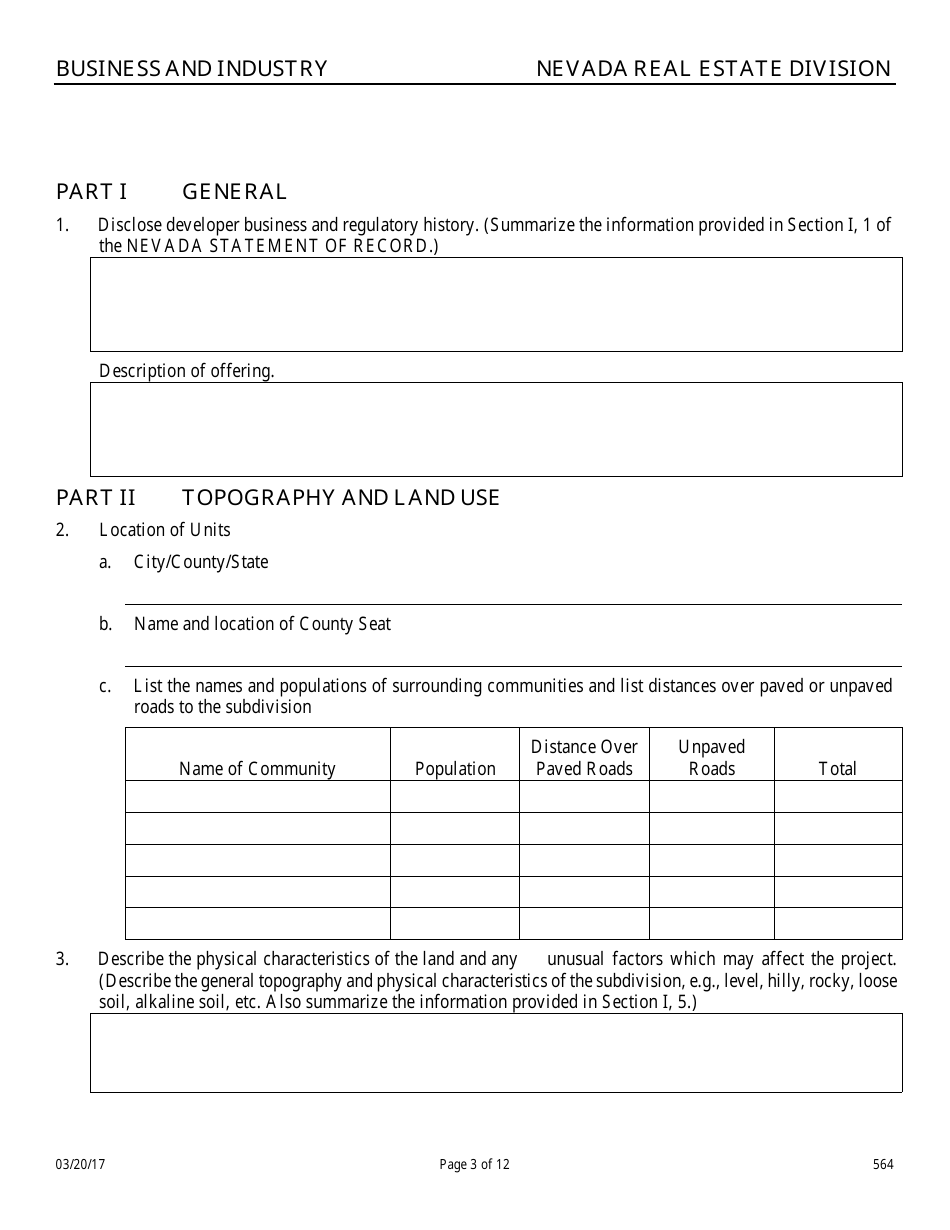 BUSINESS AND INDUSTRY NEVADA REAL ESTATE DIVISION

PART I GENERAL

1. Disclose developer business and regulatory history. (Summarize the information provided in Section I, 1 of the NEVADA STATEMENT OF RECORD.)

Description of offering.

PART II TOPOGRAPHY AND LAND USE

2. Location of Units

a. City/County/State

b. Name and location of County Seat

c. List the names and populations of surrounding communities and list distances over paved or unpaved roads to the subdivision

| Name of Community | Population | Distance Over Paved Roads | Unpaved Roads | Total |
|---|---|---|---|---|
| | | | | |
| | | | | |
| | | | | |
| | | | | |
| | | | | |

3. Describe the physical characteristics of the land and any unusual factors which may affect the project. (Describe the general topography and physical characteristics of the subdivision, e.g., level, hilly, rocky, loose soil, alkaline soil, etc. Also summarize the information provided in Section I, 5.)

03/20/17 Page 3 of 12 564